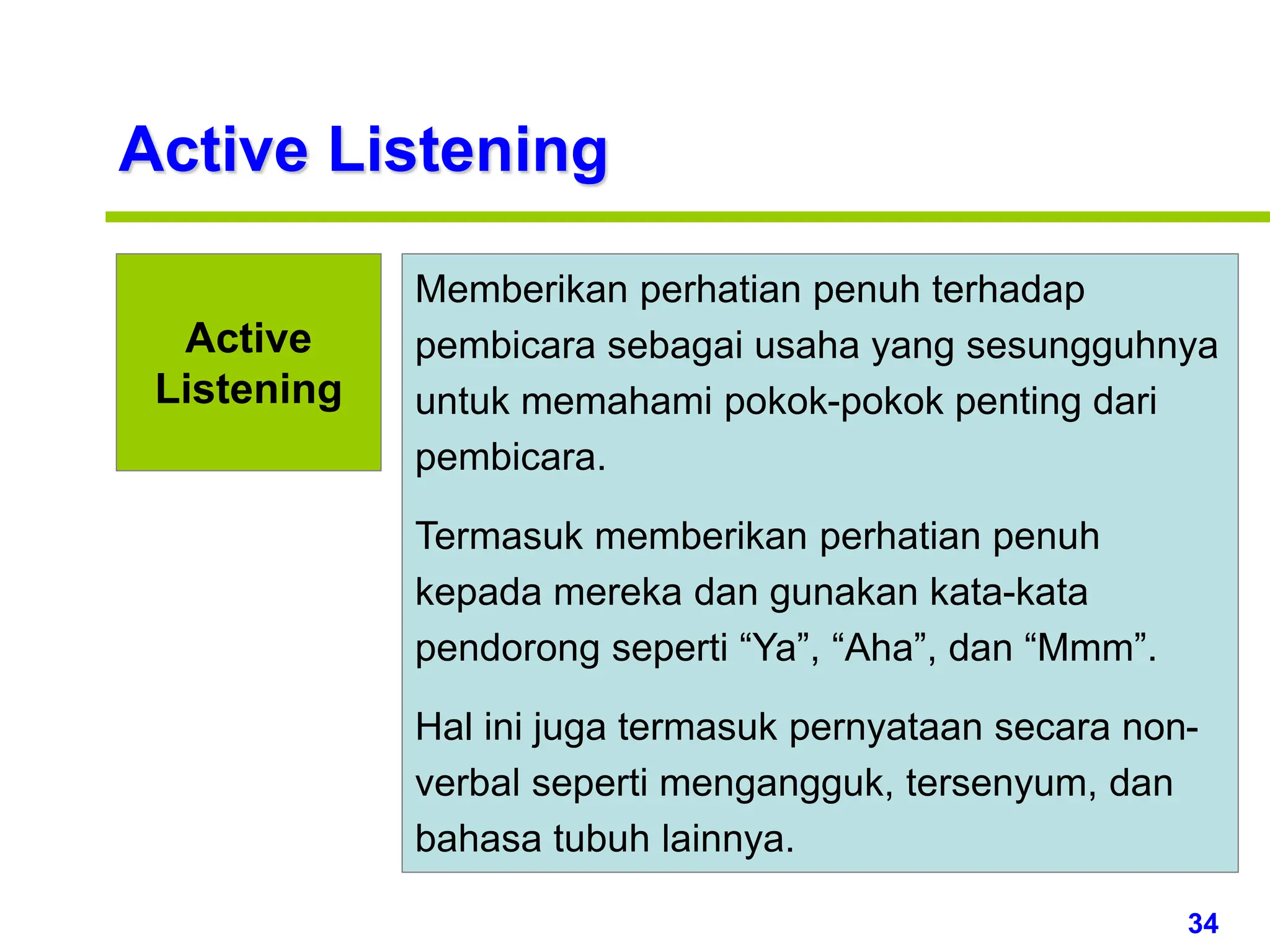 Active Listening

Active Listening

Memberikan perhatian penuh terhadap pembicara sebagai usaha yang sesungguhnya untuk memahami pokok-pokok penting dari pembicara.

Termasuk memberikan perhatian penuh kepada mereka dan gunakan kata-kata pendorong seperti “Ya”, “Aha”, dan “Mmm”.

Hal ini juga termasuk pernyataan secara non-verbal seperti mengangguk, tersenyum, dan bahasa tubuh lainnya.

34